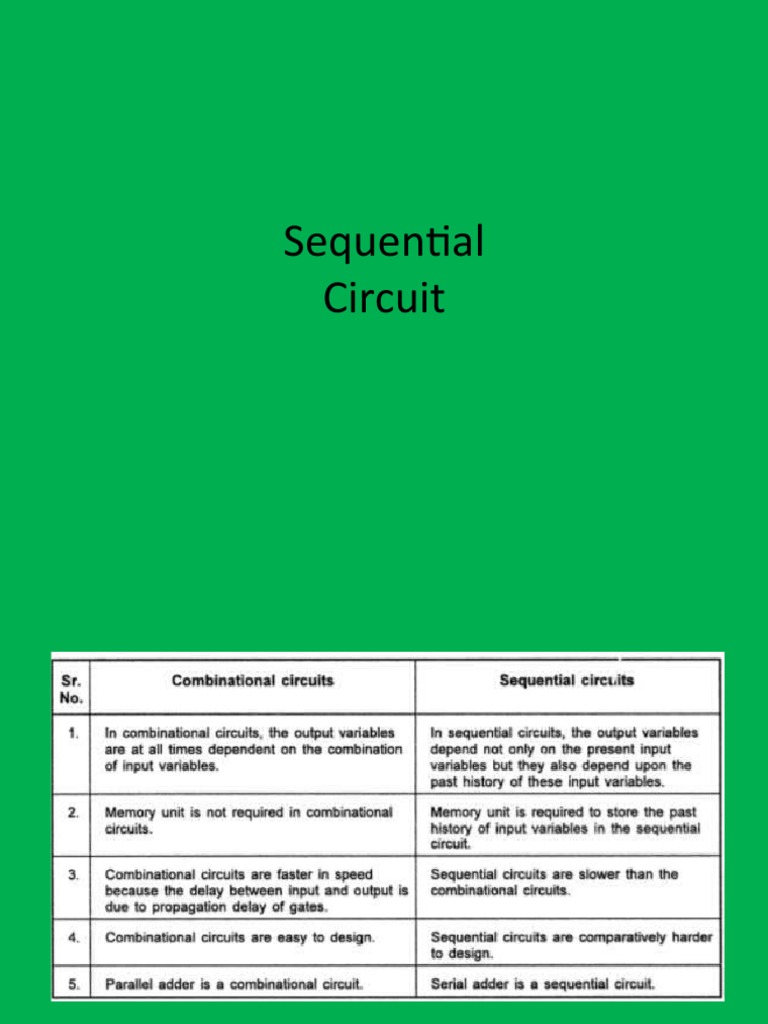 Sequential Circuit

| Sr. No. | Combinational circuits | Sequential circuits |
|---|---|---|
| 1. | In combinational circuits, the output variables are at all times dependent on the combination of input variables. | In sequential circuits, the output variables depend not only on the present input variables but they also depend upon the past history of these input variables. |
| 2. | Memory unit is not required in combinational circuits. | Memory unit is required to store the past history of input variables in the sequential circuit. |
| 3. | Combinational circuits are faster in speed because the delay between input and output is due to propagation delay of gates. | Sequential circuits are slower than the combinational circuits. |
| 4. | Combinational circuits are easy to design. | Sequential circuits are comparatively harder to design. |
| 5. | Parallel adder is a combinational circuit. | Serial adder is a sequential circuit. |